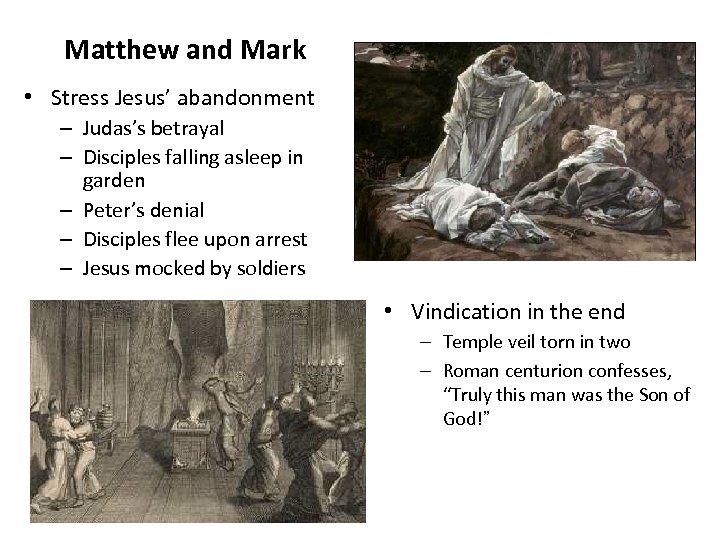 Matthew and Mark

• Stress Jesus' abandonment
– Judas's betrayal
– Disciples falling asleep in garden
– Peter's denial
– Disciples flee upon arrest
– Jesus mocked by soldiers

• Vindication in the end
– Temple veil torn in two
– Roman centurion confesses, "Truly this man was the Son of God!"